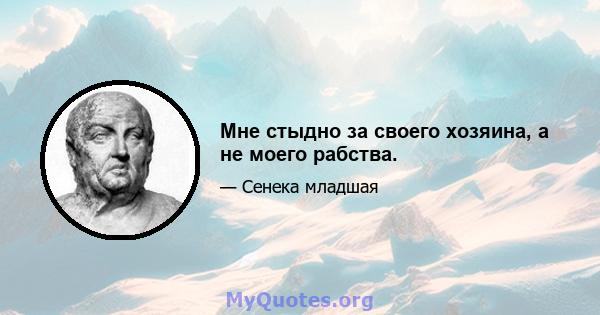 Мне стыдно за своего хозяина, а не моего рабства.

— Сенека младшая

MyQuotes.org